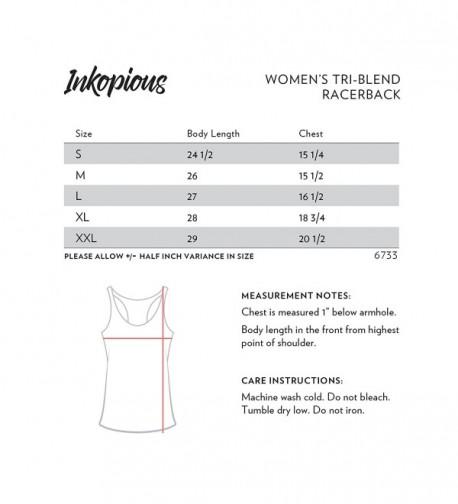 Inkopious

WOMEN'S TRI-BLEND RACERBACK

| Size | Body Length | Chest |
|---|---|---|
| S | 24 1/2 | 15 1/4 |
| M | 26 | 15 1/2 |
| L | 27 | 16 1/2 |
| XL | 28 | 18 3/4 |
| XXL | 29 | 20 1/2 |

PLEASE ALLOW +/- HALF INCH VARIANCE IN SIZE

6733

MEASUREMENT NOTES:

Chest is measured 1" below armhole.

Body length in the front from highest point of shoulder.

CARE INSTRUCTIONS:

Machine wash cold. Do not bleach. Tumble dry low. Do not iron.